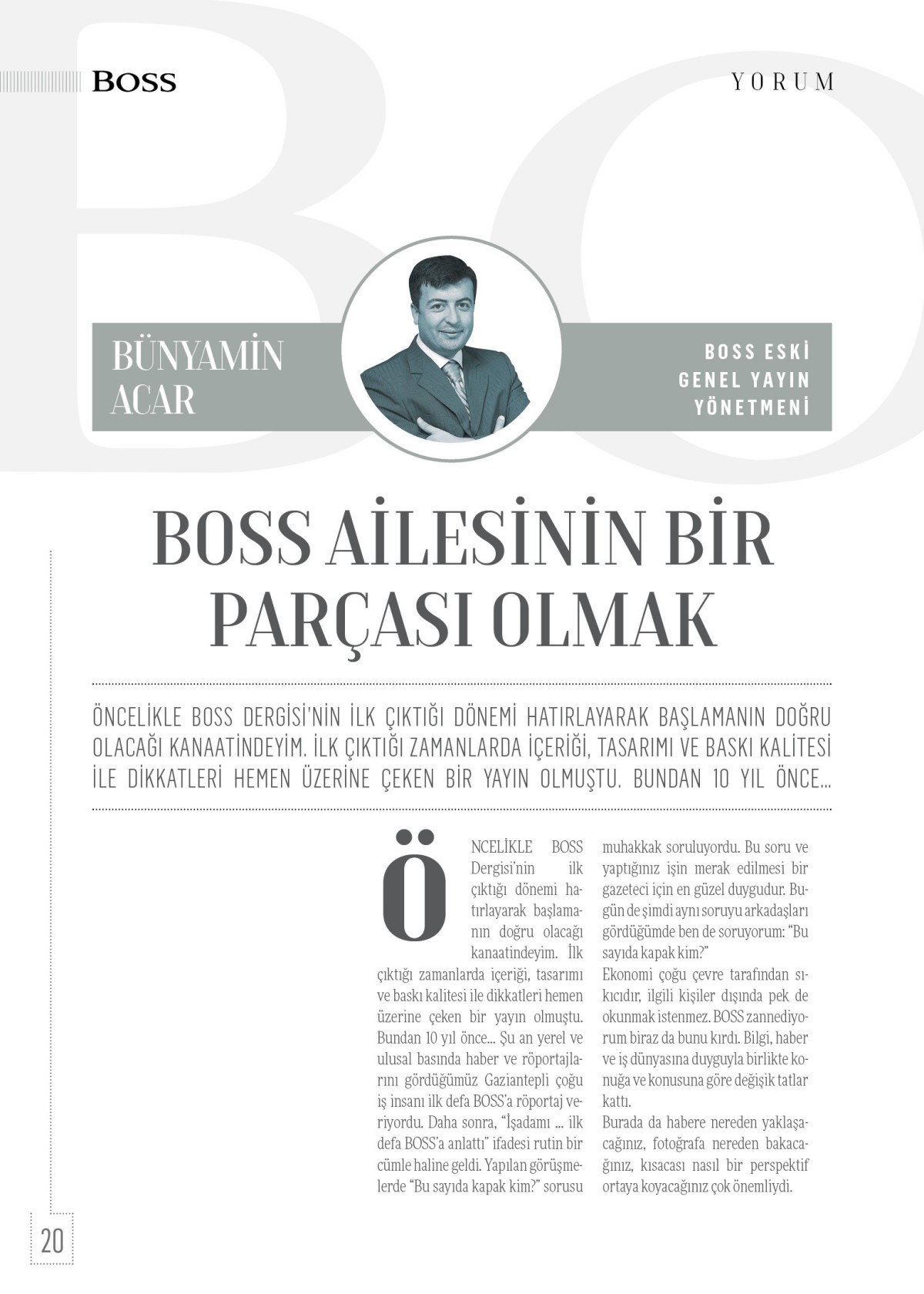 BOSS

YORUM

BÜNYAMİN ACAR

BOSS ESKİ GENEL YAYIN YÖNETMENİ

BOSS AİLESİNİN BİR PARÇASI OLMAK

ÖNCELİKLE BOSS DERGİSİ'NİN İLK ÇIKTIĞI DÖNEMİ HATIRLAYARAK BAŞLAMANIN DOĞRU OLACAĞI KANAATİNDEYİM. İLK ÇIKTIĞI ZAMANLARDA İÇERİĞİ, TASARIMI VE BASKI KALİTESİ İLE DİKKATLERİ HEMEN ÜZERİNE ÇEKEN BİR YAYIN OLMUŞTU. BUNDAN 10 YIL ÖNCE...

ÖNCELİKLE BOSS Dergisi'nin ilk çıktığı dönemi hatırlayarak başlamanın doğru olacağı kanaatindeyim. İlk çıktığı zamanlarda içeriği, tasarımı ve baskı kalitesi ile dikkatleri hemen üzerine çeken bir yayın olmuştu. Bundan 10 yıl önce... Şu an yerel ve ulusal basında haber ve röportajlarını gördüğümüz Gaziantepli çoğu iş insanı ilk defa BOSS'a röportaj veriyordu. Daha sonra, "İşadamı ... ilk defa BOSS'a anlattı" ifadesi rutin bir cümle haline geldi. Yapılan görüşmelerde "Bu sayıda kapak kim?" sorusu muhakkak soruluyordu. Bu soru ve yaptığınız işin merak edilmesi bir gazeteci için en güzel duygudur. Bugün de şimdi aynı soruyu arkadaşları gördüğümde ben de soruyorum: "Bu sayıda kapak kim?"
Ekonomi çoğu çevre tarafından sıkıcıdır, ilgili kişiler dışında pek de okunmak istenmez. BOSS zannediyorum biraz da bunu kırdı. Bilgi, haber ve iş dünyasına duyguyla birlikte konuğa ve konusuna göre değişik tatlar kattı.
Burada da habere nereden yaklaşacağınız, fotoğrafa nereden bakacağınız, kısacası nasıl bir perspektif ortaya koyacağınız çok önemliydi.

20